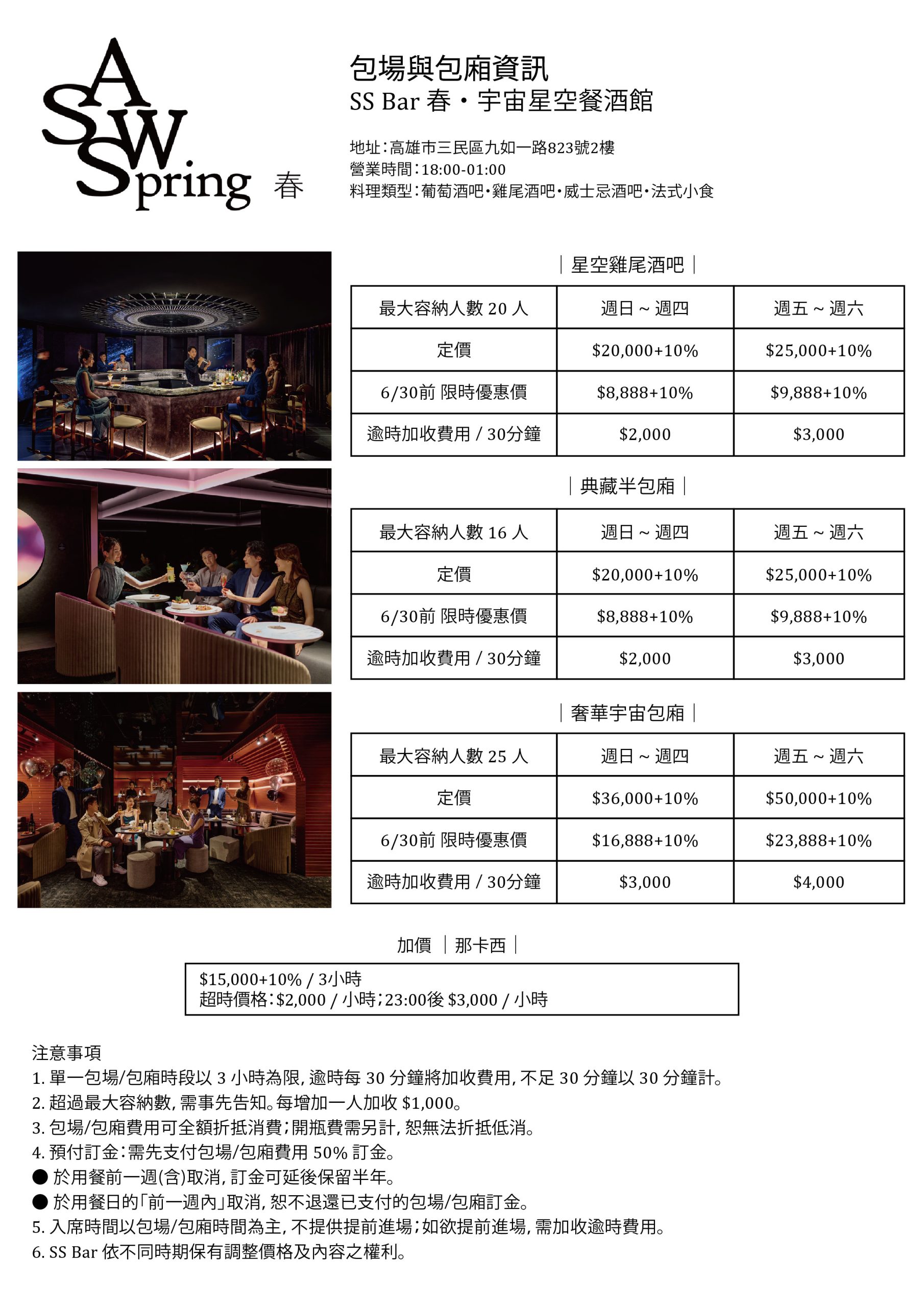 A
S
W
Spring 春

包場與包廂資訊
SS Bar 春・宇宙星空餐酒館

地址：高雄市三民區九如一路823號2樓
營業時間：18:00-01:00
料理類型：葡萄酒吧・雞尾酒吧・威士忌酒吧・法式小食

｜星空雞尾酒吧｜

| 最大容納人數 20 人 | 週日 ~ 週四 | 週五 ~ 週六 |
|---|---|---|
| 定價 | \$20,000+10% | \$25,000+10% |
| 6/30前 限時優惠價 | \$8,888+10% | \$9,888+10% |
| 逾時加收費用 / 30分鐘 | \$2,000 | \$3,000 |

｜典藏半包廂｜

| 最大容納人數 16 人 | 週日 ~ 週四 | 週五 ~ 週六 |
|---|---|---|
| 定價 | \$20,000+10% | \$25,000+10% |
| 6/30前 限時優惠價 | \$8,888+10% | \$9,888+10% |
| 逾時加收費用 / 30分鐘 | \$2,000 | \$3,000 |

｜奢華宇宙包廂｜

| 最大容納人數 25 人 | 週日 ~ 週四 | 週五 ~ 週六 |
|---|---|---|
| 定價 | \$36,000+10% | \$50,000+10% |
| 6/30前 限時優惠價 | \$16,888+10% | \$23,888+10% |
| 逾時加收費用 / 30分鐘 | \$3,000 | \$4,000 |

加價 ｜那卡西｜

\$15,000+10% / 3小時
超時價格：\$2,000 / 小時；23:00後 \$3,000 / 小時

注意事項
1. 單一包場/包廂時段以 3 小時為限，逾時每 30 分鐘將加收費用，不足 30 分鐘以 30 分鐘計。
2. 超過最大容納數，需事先告知。每增加一人加收 \$1,000。
3. 包場/包廂費用可全額折抵消費；開瓶費需另計，恕無法折抵低消。
4. 預付訂金：需先支付包場/包廂費用 50% 訂金。
● 於用餐前一週(含)取消，訂金可延後保留半年。
● 於用餐日的「前一週內」取消，恕不退還已支付的包場/包廂訂金。
5. 入席時間以包場/包廂時間為主，不提供提前進場；如欲提前進場，需加收逾時費用。
6. SS Bar 依不同時期保有調整價格及內容之權利。